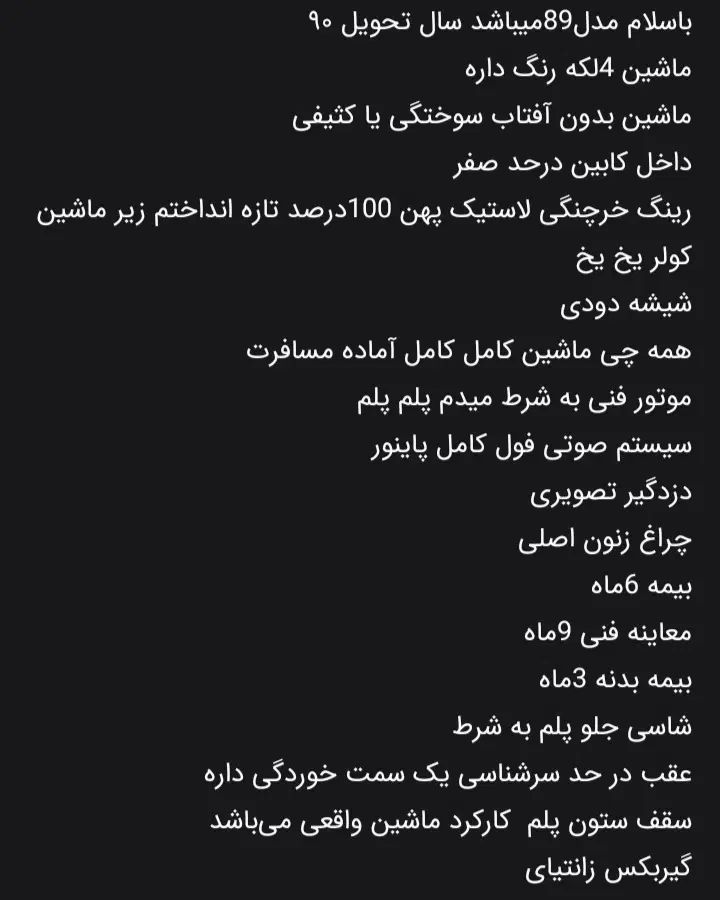 باسلام مدل89میباشد سال تحویل ۹۰
ماشین 4لکه رنگ داره
ماشین بدون آفتاب سوختگی یا کثیفی
داخل کابین درحد صفر
رینگ خرچنگی لاستیک پهن 100درصد تازه انداختم زیر ماشین
کولر یخ یخ
شیشه دودی
همه چی ماشین کامل کامل آماده مسافرت
موتور فنی به شرط میدم پلم پلم
سیستم صوتی فول کامل پاینور
دزدگیر تصویری
چراغ زنون اصلی
بیمه 6ماه
معاینه فنی 9ماه
بیمه بدنه 3ماه
شاسی جلو پلم به شرط
عقب در حد سرشناسی یک سمت خوردگی داره
سقف ستون پلم کارکرد ماشین واقعی می‌باشد
گیربکس زانتیای